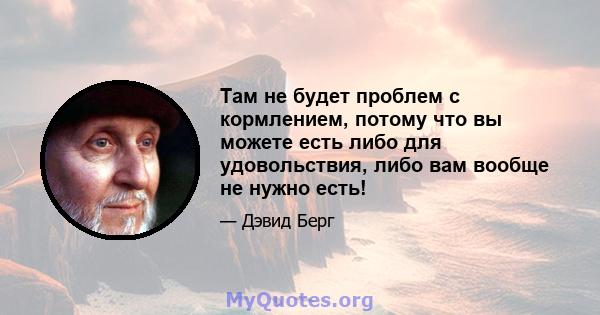 Там не будет проблем с кормлением, потому что вы можете есть либо для удовольствия, либо вам вообще не нужно есть!

— Дэвид Берг

MyQuotes.org